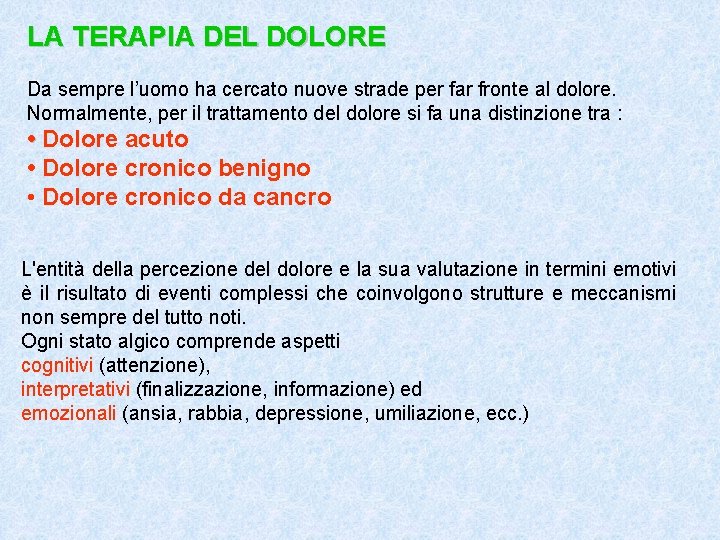 LA TERAPIA DEL DOLORE

Da sempre l'uomo ha cercato nuove strade per far fronte al dolore. Normalmente, per il trattamento del dolore si fa una distinzione tra :

• Dolore acuto
• Dolore cronico benigno
• Dolore cronico da cancro

L'entità della percezione del dolore e la sua valutazione in termini emotivi è il risultato di eventi complessi che coinvolgono strutture e meccanismi non sempre del tutto noti.
Ogni stato algico comprende aspetti
cognitivi (attenzione),
interpretativi (finalizzazione, informazione) ed
emozionali (ansia, rabbia, depressione, umiliazione, ecc.)